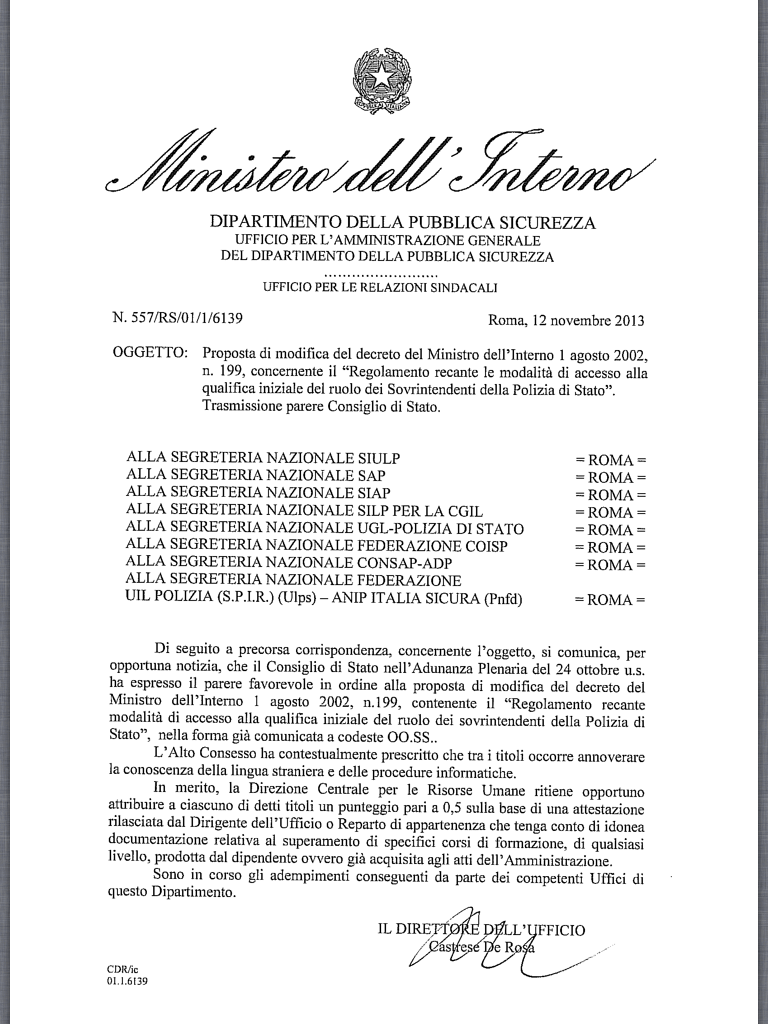 Ministero dell'Interno

DIPARTIMENTO DELLA PUBBLICA SICUREZZA
UFFICIO PER L'AMMINISTRAZIONE GENERALE
DEL DIPARTIMENTO DELLA PUBBLICA SICUREZZA
........................
UFFICIO PER LE RELAZIONI SINDACALI

N. 557/RS/01/1/6139

Roma, 12 novembre 2013

OGGETTO: Proposta di modifica del decreto del Ministro dell'Interno 1 agosto 2002, n. 199, concernente il "Regolamento recante le modalità di accesso alla qualifica iniziale del ruolo dei Sovrintendenti della Polizia di Stato". Trasmissione parere Consiglio di Stato.

ALLA SEGRETERIA NAZIONALE SIULP = ROMA =
ALLA SEGRETERIA NAZIONALE SAP = ROMA =
ALLA SEGRETERIA NAZIONALE SIAP = ROMA =
ALLA SEGRETERIA NAZIONALE SILP PER LA CGIL = ROMA =
ALLA SEGRETERIA NAZIONALE UGL-POLIZIA DI STATO = ROMA =
ALLA SEGRETERIA NAZIONALE FEDERAZIONE COISP = ROMA =
ALLA SEGRETERIA NAZIONALE CONSAP-ADP = ROMA =
ALLA SEGRETERIA NAZIONALE FEDERAZIONE
UIL POLIZIA (S.P.I.R.) (Ulps) – ANIP ITALIA SICURA (Pnfd) = ROMA =

Di seguito a precorsa corrispondenza, concernente l'oggetto, si comunica, per opportuna notizia, che il Consiglio di Stato nell'Adunanza Plenaria del 24 ottobre u.s. ha espresso il parere favorevole in ordine alla proposta di modifica del decreto del Ministro dell'Interno 1 agosto 2002, n.199, contenente il "Regolamento recante modalità di accesso alla qualifica iniziale del ruolo dei sovrintendenti della Polizia di Stato", nella forma già comunicata a codeste OO.SS..

L'Alto Consesso ha contestualmente prescritto che tra i titoli occorre annoverare la conoscenza della lingua straniera e delle procedure informatiche.

In merito, la Direzione Centrale per le Risorse Umane ritiene opportuno attribuire a ciascuno di detti titoli un punteggio pari a 0,5 sulla base di una attestazione rilasciata dal Dirigente dell'Ufficio o Reparto di appartenenza che tenga conto di idonea documentazione relativa al superamento di specifici corsi di formazione, di qualsiasi livello, prodotta dal dipendente ovvero già acquisita agli atti dell'Amministrazione.

Sono in corso gli adempimenti conseguenti da parte dei competenti Uffici di questo Dipartimento.

IL DIRETTORE DELL'UFFICIO
Castrese De Rosa

CDR/ic
01.1.6139